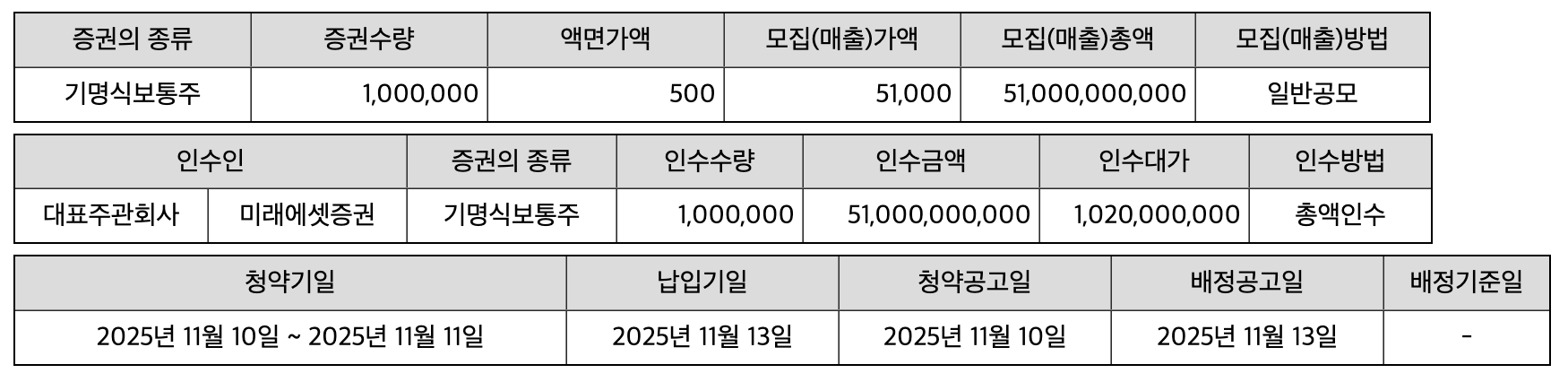 | 증권의 종류 | 증권수량 | 액면가액 | 모집(매출)가액 | 모집(매출)총액 | 모집(매출)방법 |
|---|---|---|---|---|---|
| 기명식보통주 | 1,000,000 | 500 | 51,000 | 51,000,000,000 | 일반공모 |

| 인수인 | | 증권의 종류 | 인수수량 | 인수금액 | 인수대가 | 인수방법 |
|---|---|---|---|---|---|---|
| 대표주관회사 | 미래에셋증권 | 기명식보통주 | 1,000,000 | 51,000,000,000 | 1,020,000,000 | 총액인수 |

| 청약기일 | 납입기일 | 청약공고일 | 배정공고일 | 배정기준일 |
|---|---|---|---|---|
| 2025년 11월 10일 ~ 2025년 11월 11일 | 2025년 11월 13일 | 2025년 11월 10일 | 2025년 11월 13일 | - |